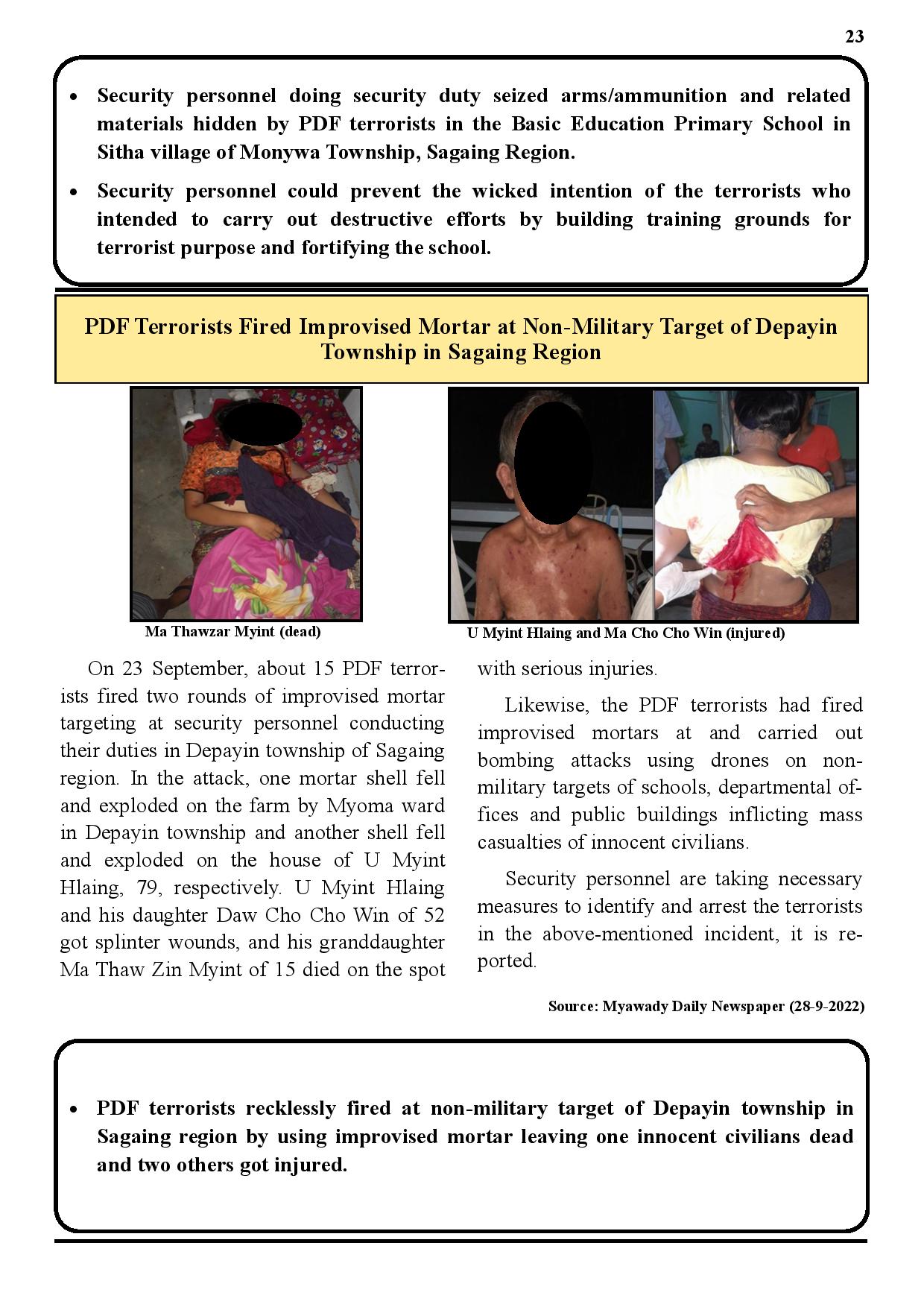 23

• Security personnel doing security duty seized arms/ammunition and related materials hidden by PDF terrorists in the Basic Education Primary School in Sitha village of Monywa Township, Sagaing Region.

• Security personnel could prevent the wicked intention of the terrorists who intended to carry out destructive efforts by building training grounds for terrorist purpose and fortifying the school.

PDF Terrorists Fired Improvised Mortar at Non-Military Target of Depayin Township in Sagaing Region

Ma Thawzar Myint (dead)

U Myint Hlaing and Ma Cho Cho Win (injured)

On 23 September, about 15 PDF terrorists fired two rounds of improvised mortar targeting at security personnel conducting their duties in Depayin township of Sagaing region. In the attack, one mortar shell fell and exploded on the farm by Myoma ward in Depayin township and another shell fell and exploded on the house of U Myint Hlaing, 79, respectively. U Myint Hlaing and his daughter Daw Cho Cho Win of 52 got splinter wounds, and his granddaughter Ma Thaw Zin Myint of 15 died on the spot with serious injuries.

Likewise, the PDF terrorists had fired improvised mortars at and carried out bombing attacks using drones on non-military targets of schools, departmental offices and public buildings inflicting mass casualties of innocent civilians.

Security personnel are taking necessary measures to identify and arrest the terrorists in the above-mentioned incident, it is reported.

Source: Myawady Daily Newspaper (28-9-2022)

• PDF terrorists recklessly fired at non-military target of Depayin township in Sagaing region by using improvised mortar leaving one innocent civilians dead and two others got injured.